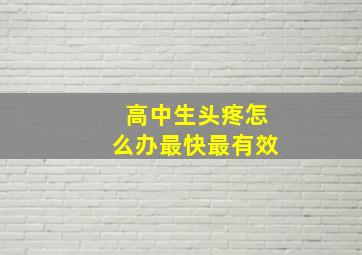 高中生头疼怎么办最快最有效